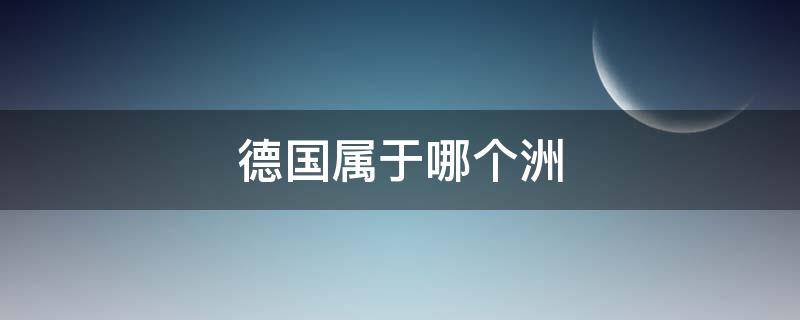 德国属于哪个洲